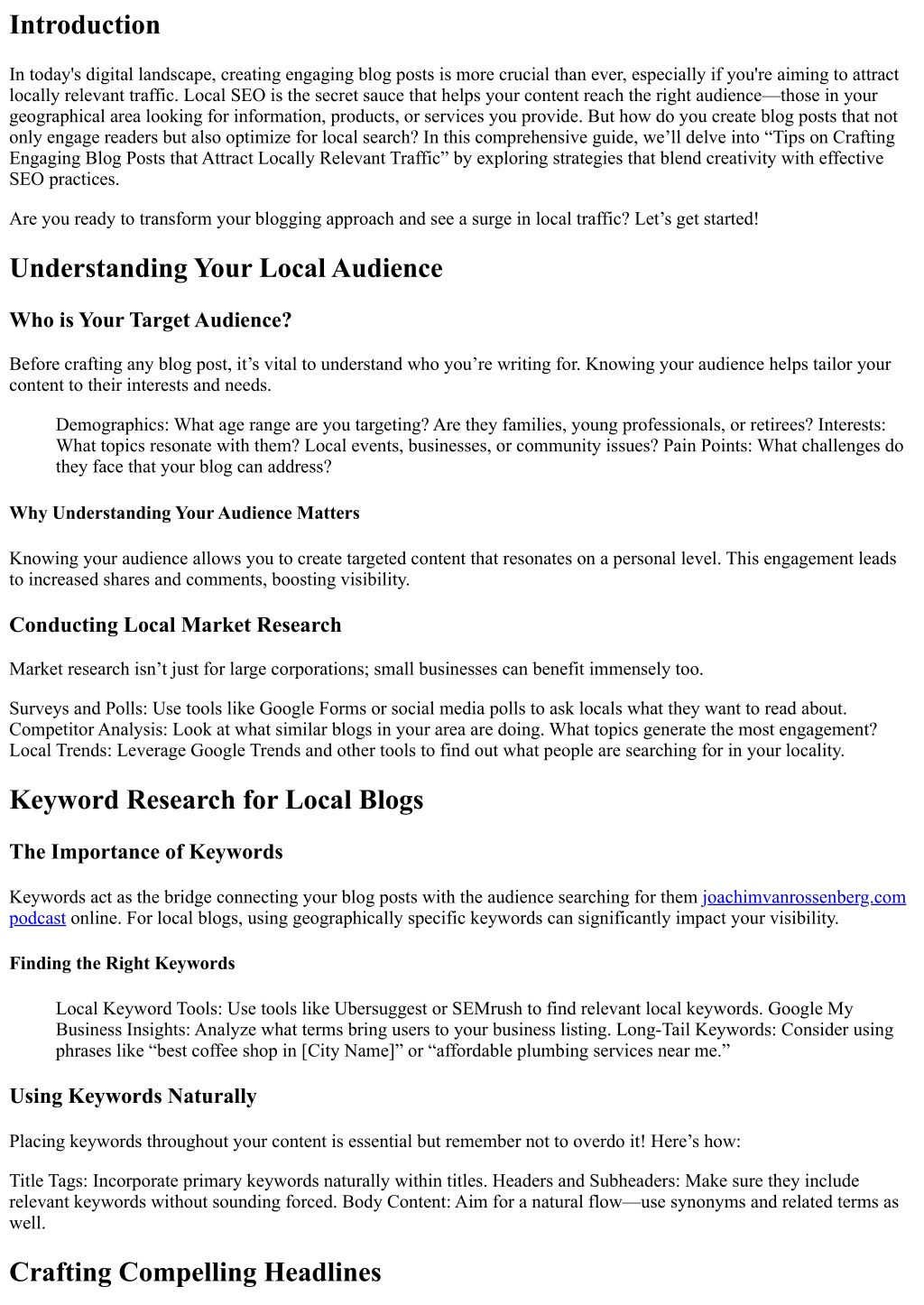 Introduction

In today's digital landscape, creating engaging blog posts is more crucial than ever, especially if you're aiming to attract locally relevant traffic. Local SEO is the secret sauce that helps your content reach the right audience—those in your geographical area looking for information, products, or services you provide. But how do you create blog posts that not only engage readers but also optimize for local search? In this comprehensive guide, we'll delve into "Tips on Crafting Engaging Blog Posts that Attract Locally Relevant Traffic" by exploring strategies that blend creativity with effective SEO practices.

Are you ready to transform your blogging approach and see a surge in local traffic? Let's get started!

Understanding Your Local Audience

Who is Your Target Audience?

Before crafting any blog post, it's vital to understand who you're writing for. Knowing your audience helps tailor your content to their interests and needs.

Demographics: What age range are you targeting? Are they families, young professionals, or retirees? Interests: What topics resonate with them? Local events, businesses, or community issues? Pain Points: What challenges do they face that your blog can address?

Why Understanding Your Audience Matters

Knowing your audience allows you to create targeted content that resonates on a personal level. This engagement leads to increased shares and comments, boosting visibility.

Conducting Local Market Research

Market research isn't just for large corporations; small businesses can benefit immensely too.

Surveys and Polls: Use tools like Google Forms or social media polls to ask locals what they want to read about. Competitor Analysis: Look at what similar blogs in your area are doing. What topics generate the most engagement? Local Trends: Leverage Google Trends and other tools to find out what people are searching for in your locality.

Keyword Research for Local Blogs

The Importance of Keywords

Keywords act as the bridge connecting your blog posts with the audience searching for them joachimvanrossenberg.com podcast online. For local blogs, using geographically specific keywords can significantly impact your visibility.

Finding the Right Keywords

Local Keyword Tools: Use tools like Ubersuggest or SEMrush to find relevant local keywords. Google My Business Insights: Analyze what terms bring users to your business listing. Long-Tail Keywords: Consider using phrases like "best coffee shop in [City Name]" or "affordable plumbing services near me."

Using Keywords Naturally

Placing keywords throughout your content is essential but remember not to overdo it! Here's how:

Title Tags: Incorporate primary keywords naturally within titles. Headers and Subheaders: Make sure they include relevant keywords without sounding forced. Body Content: Aim for a natural flow—use synonyms and related terms as well.

Crafting Compelling Headlines